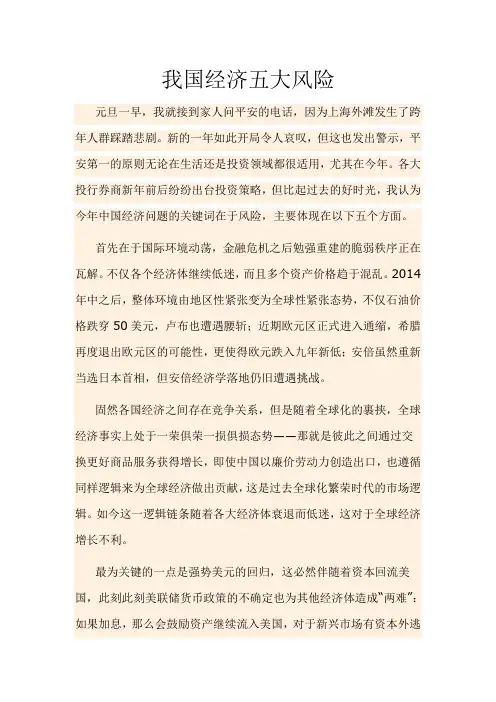 我国经济五大风险

元旦一早，我就接到家人问平安的电话，因为上海外滩发生了跨年人群踩踏悲剧。新的一年如此开局令人哀叹，但这也发出警示，平安第一的原则无论在生活还是投资领域都很适用，尤其在今年。各大投行券商新年前后纷纷出台投资策略，但比起过去的好时光，我认为今年中国经济问题的关键词在于风险，主要体现在以下五个方面。

首先在于国际环境动荡，金融危机之后勉强重建的脆弱秩序正在瓦解。不仅各个经济体继续低迷，而且多个资产价格趋于混乱。2014年中之后，整体环境由地区性紧张变为全球性紧张态势，不仅石油价格跌穿50美元，卢布也遭遇腰斩；近期欧元区正式进入通缩，希腊再度退出欧元区的可能性，更使得欧元跌入九年新低；安倍虽然重新当选日本首相，但安倍经济学落地仍旧遭遇挑战。

固然各国经济之间存在竞争关系，但是随着全球化的裹挟，全球经济事实上处于一荣俱荣一损俱损态势——那就是彼此之间通过交换更好商品服务获得增长，即使中国以廉价劳动力创造出口，也遵循同样逻辑来为全球经济做出贡献，这是过去全球化繁荣时代的市场逻辑。如今这一逻辑链条随着各大经济体衰退而低迷，这对于全球经济增长不利。

最为关键的一点是强势美元的回归，这必然伴随着资本回流美国，此刻此刻美联储货币政策的不确定也为其他经济体造成“两难”：如果加息，那么会鼓励资产继续流入美国，对于新兴市场有资本外逃